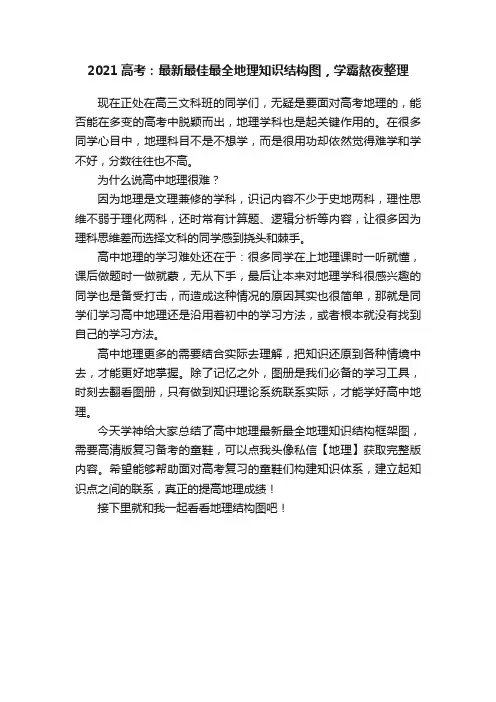 2021 高考：最新最佳最全地理知识结构图，学霸熬夜整理

现在正处在高三文科班的同学们，无疑是要面对高考地理的，能否能在多变的高考中脱颖而出，地理学科也是起关键作用的。在很多同学心目中，地理科目不是不想学，而是很用功却依然觉得难学和学不好，分数往往也不高。

为什么说高中地理很难？

因为地理是文理兼修的学科，识记内容不少于史地两科，理性思维不弱于理化两科，还时常有计算题、逻辑分析等内容，让很多因为理科思维差而选择文科的同学感到挠头和棘手。

高中地理的学习难处还在于：很多同学在上地理课时一听就懂，课后做题时一做就蒙，无从下手，最后让本来对地理学科很感兴趣的同学也是备受打击，而造成这种情况的原因其实也很简单，那就是同学们学习高中地理还是沿用着初中的学习方法，或者根本就没有找到自己的学习方法。

高中地理更多的需要结合实际去理解，把知识还原到各种情境中去，才能更好地掌握。除了记忆之外，图册是我们必备的学习工具，时刻去翻看图册，只有做到知识理论系统联系实际，才能学好高中地理。

今天学神给大家总结了高中地理最新最全地理知识结构框架图，需要高清版复习备考的童鞋，可以点我头像私信【地理】获取完整版内容。希望能够帮助面对高考复习的童鞋们构建知识体系，建立起知识点之间的联系，真正的提高地理成绩！

接下里就和我一起看看地理结构图吧！